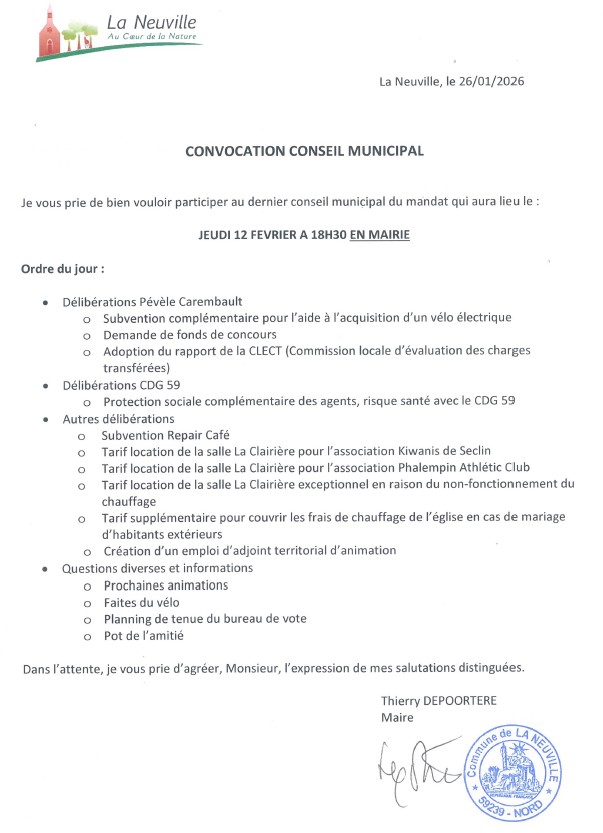 La Neuville
Au Cœur de la Nature

La Neuville, le 26/01/2026

CONVOCATION CONSEIL MUNICIPAL

Je vous prie de bien vouloir participer au dernier conseil municipal du mandat qui aura lieu le :

JEUDI 12 FEVRIER A 18H30 EN MAIRIE

Ordre du jour :

- Délibérations Pévèle Carembault
  - Subvention complémentaire pour l'aide à l'acquisition d'un vélo électrique
  - Demande de fonds de concours
  - Adoption du rapport de la CLECT (Commission locale d'évaluation des charges transférées)
- Délibérations CDG 59
  - Protection sociale complémentaire des agents, risque santé avec le CDG 59
- Autres délibérations
  - Subvention Repair Café
  - Tarif location de la salle La Clairière pour l'association Kiwanis de Seclin
  - Tarif location de la salle La Clairière pour l'association Phalempin Athlétic Club
  - Tarif location de la salle La Clairière exceptionnel en raison du non-fonctionnement du chauffage
  - Tarif supplémentaire pour couvrir les frais de chauffage de l'église en cas de mariage d'habitants extérieurs
  - Création d'un emploi d'adjoint territorial d'animation
- Questions diverses et informations
  - Prochaines animations
  - Faites du vélo
  - Planning de tenue du bureau de vote
  - Pot de l'amitié

Dans l'attente, je vous prie d'agréer, Monsieur, l'expression de mes salutations distinguées.

Thierry DEPOORTERE
Maire

Commune de LA NEUVILLE
59239 - NORD